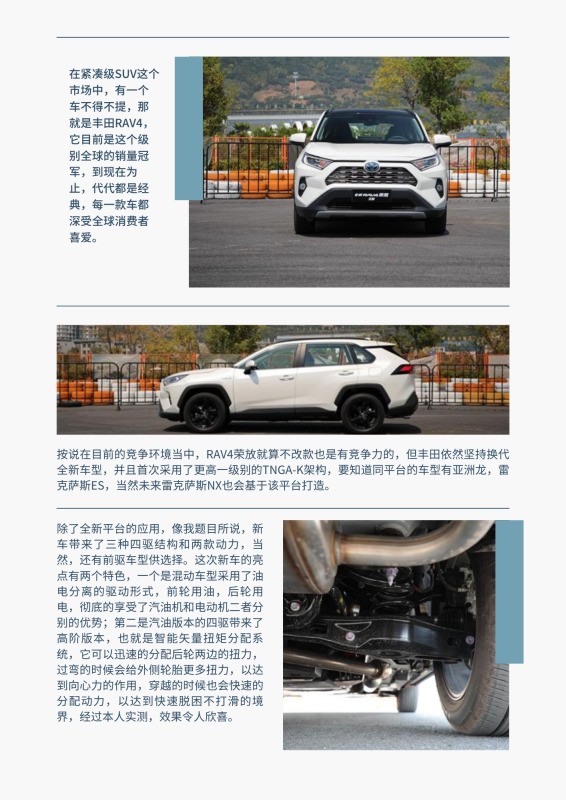 在紧凑级SUV这个市场中，有一个车不得不提，那就是丰田RAV4，它目前是这个级别全球的销量冠军，到现在为止，代代都是经典，每一款车都深受全球消费者喜爱。

按说在目前的竞争环境当中，RAV4荣放就算不改款也是有竞争力的，但丰田依然坚持换代全新车型，并且首次采用了更高一级别的TNGA-K架构，要知道同平台的车型有亚洲龙，雷克萨斯ES，当然未来雷克萨斯NX也会基于该平台打造。

除了全新平台的应用，像我题目所说，新车带来了三种四驱结构和两款动力，当然，还有前驱车型供选择。这次新车的亮点有两个特色，一个是混动车型采用了油电分离的驱动形式，前轮用油，后轮用电，彻底的享受了汽油机和电动机二者分别的优势；第二是汽油版本的四驱带来了高阶版本，也就是智能矢量扭矩分配系统，它可以迅速的分配后轮两边的扭力，过弯的时候会给外侧轮胎更多扭力，以达到向心力的作用，穿越的时候也会快速的分配动力，以达到快速脱困不打滑的境界，经过本人实测，效果令人欣喜。